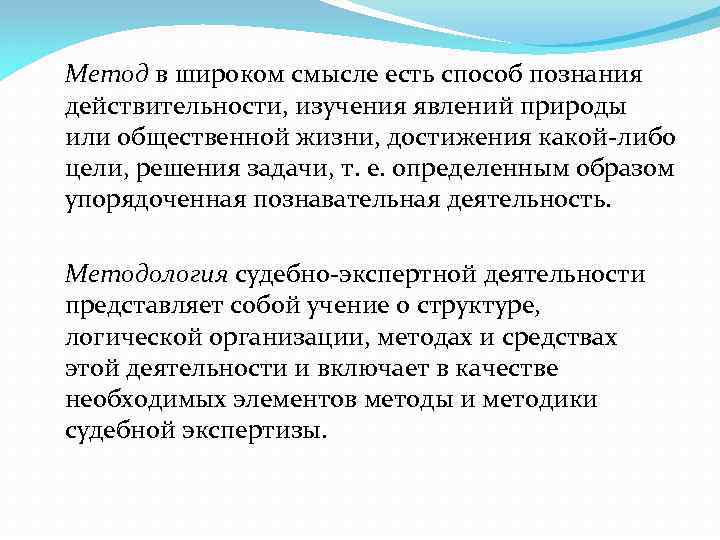 Метод в широком смысле есть способ познания действительности, изучения явлений природы или общественной жизни, достижения какой-либо цели, решения задачи, т. е. определенным образом упорядоченная познавательная деятельность.

Методология судебно-экспертной деятельности представляет собой учение о структуре, логической организации, методах и средствах этой деятельности и включает в качестве необходимых элементов методы и методики судебной экспертизы.